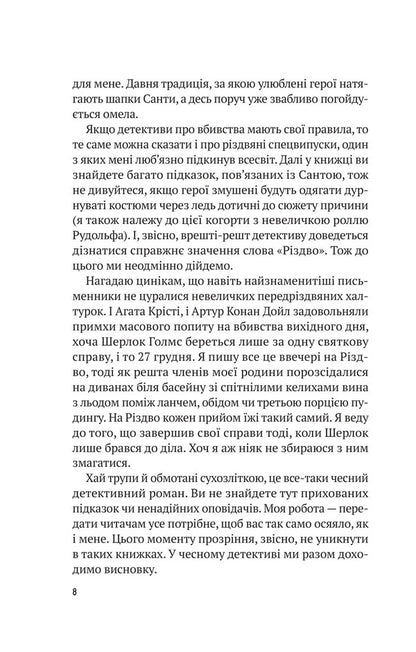 для мене. Давня традиція, за якою улюблені герої натягають шапки Санти, а десь поруч уже звабливо погойдується омела.

Якщо детективи про вбивства мають свої правила, то те саме можна сказати і про різдвяні спецвипуски, один з яких мені люб'язно підкинув всесвіт. Далі у книжці ви знайдете багато підказок, пов'язаних із Сантою, тож не дивуйтеся, якщо герої змушені будуть одягати дурнуваті костюми через ледь дотичні до сюжету причини (я також належу до цієї когорти з невеличкою роллю Рудольфа). І, звісно, врешті-решт детективу доведеться дізнатися справжнє значення слова «Різдво». Тож до цього ми неодмінно дійдемо.

Нагадаю цинікам, що навіть найзнаменитіші письменники не цуралися невеличких передріздвяних халтурок. І Агата Крісті, і Артур Конан Дойл задовольняли примхи масового попиту на вбивства вихідного дня, хоча Шерлок Голмс береться лише за одну святкову справу, і то 27 грудня. Я пишу все це ввечері на Різдво, тоді як решта членів моєї родини порозсідалися на диванах біля басейну зі спітнілими келихами вина з льодом поміж ланчем, обідом чи третьою порцією пудингу. На Різдво кожен прийом їжі такий самий. Я веду до того, що завершив свої справи тоді, коли Шерлок лише брався до діла. Хоч я аж ніяк не збираюся з ним змагатися.

Хай трупи й обмотані сухозліткою, це все-таки чесний детективний роман. Ви не знайдете тут прихованих підказок чи ненадійних оповідачів. Моя робота — передати читачам усе потрібне, щоб вас так само осяяло, як і мене. Цього моменту прозріння, звісно, не уникнути в таких книжках. У чесному детективі ми разом доходимо висновку.

8